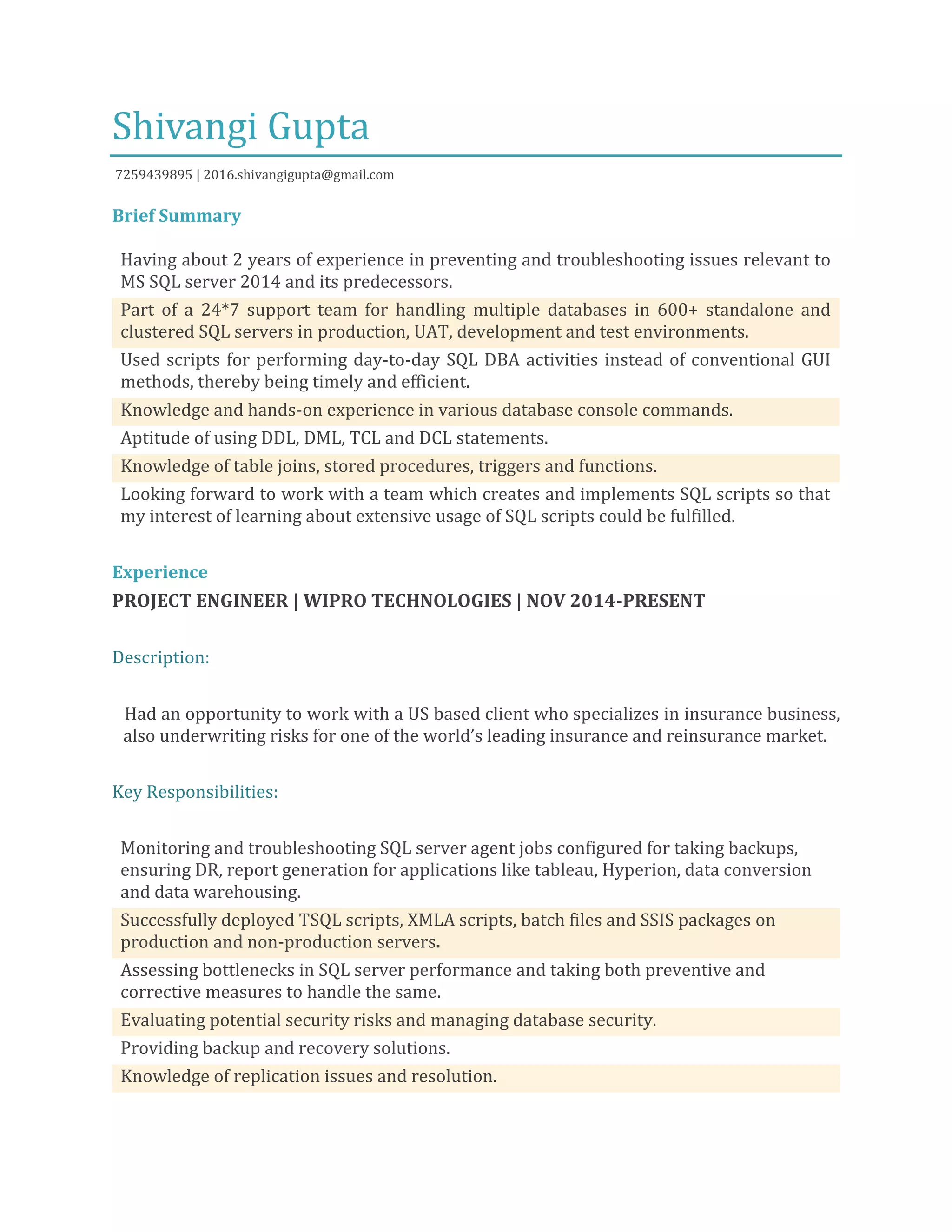 Shivangi Gupta

7259439895 | 2016.shivangigupta@gmail.com

Brief Summary

Having about 2 years of experience in preventing and troubleshooting issues relevant to MS SQL server 2014 and its predecessors.

Part of a 24*7 support team for handling multiple databases in 600+ standalone and clustered SQL servers in production, UAT, development and test environments.

Used scripts for performing day-to-day SQL DBA activities instead of conventional GUI methods, thereby being timely and efficient.

Knowledge and hands-on experience in various database console commands.

Aptitude of using DDL, DML, TCL and DCL statements.

Knowledge of table joins, stored procedures, triggers and functions.

Looking forward to work with a team which creates and implements SQL scripts so that my interest of learning about extensive usage of SQL scripts could be fulfilled.

Experience

PROJECT ENGINEER | WIPRO TECHNOLOGIES | NOV 2014-PRESENT

Description:

Had an opportunity to work with a US based client who specializes in insurance business, also underwriting risks for one of the world's leading insurance and reinsurance market.

Key Responsibilities:

Monitoring and troubleshooting SQL server agent jobs configured for taking backups, ensuring DR, report generation for applications like tableau, Hyperion, data conversion and data warehousing.

Successfully deployed TSQL scripts, XMLA scripts, batch files and SSIS packages on production and non-production servers.

Assessing bottlenecks in SQL server performance and taking both preventive and corrective measures to handle the same.

Evaluating potential security risks and managing database security.

Providing backup and recovery solutions.

Knowledge of replication issues and resolution.